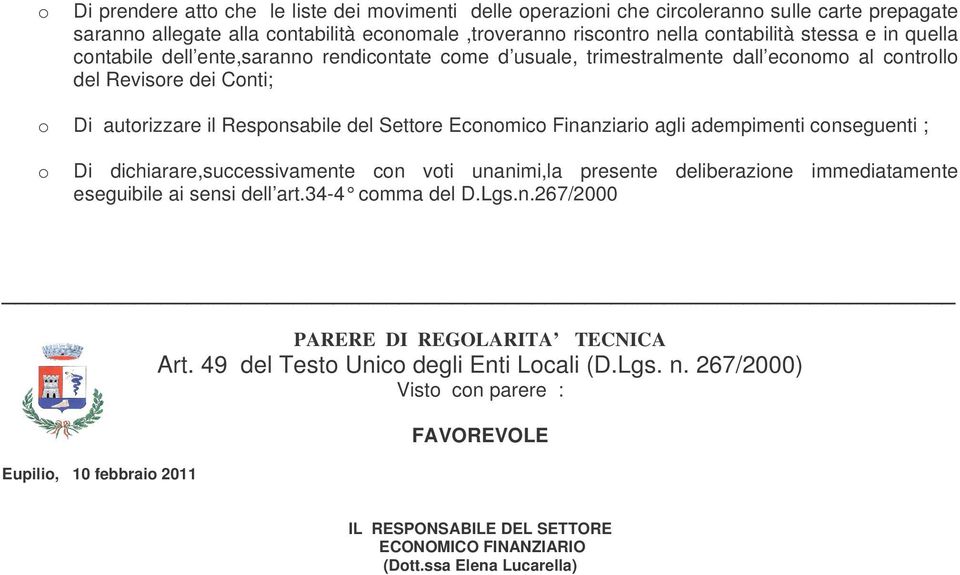 o Di prendere atto che le liste dei movimenti delle operazioni che circoleranno sulle carte prepagate saranno allegate alla contabilità economale ,troveranno riscontro nella contabilità stessa e in quella contabile dell'ente,saranno rendicontate come d'usuale, trimestralmente dall'economo al controllo del Revisore dei Conti;

o Di autorizzare il Responsabile del Settore Economico Finanziario agli adempimenti conseguenti ;

o Di dichiarare,successivamente con voti unanimi,la presente deliberazione immediatamente eseguibile ai sensi dell'art.34-4° comma del D.Lgs.n.267/2000

PARERE DI REGOLARITA' TECNICA
Art. 49 del Testo Unico degli Enti Locali (D.Lgs. n. 267/2000)
Visto con parere :

FAVOREVOLE

Eupilio, 10 febbraio 2011

IL RESPONSABILE DEL SETTORE
ECONOMICO FINANZIARIO
(Dott.ssa Elena Lucarella)